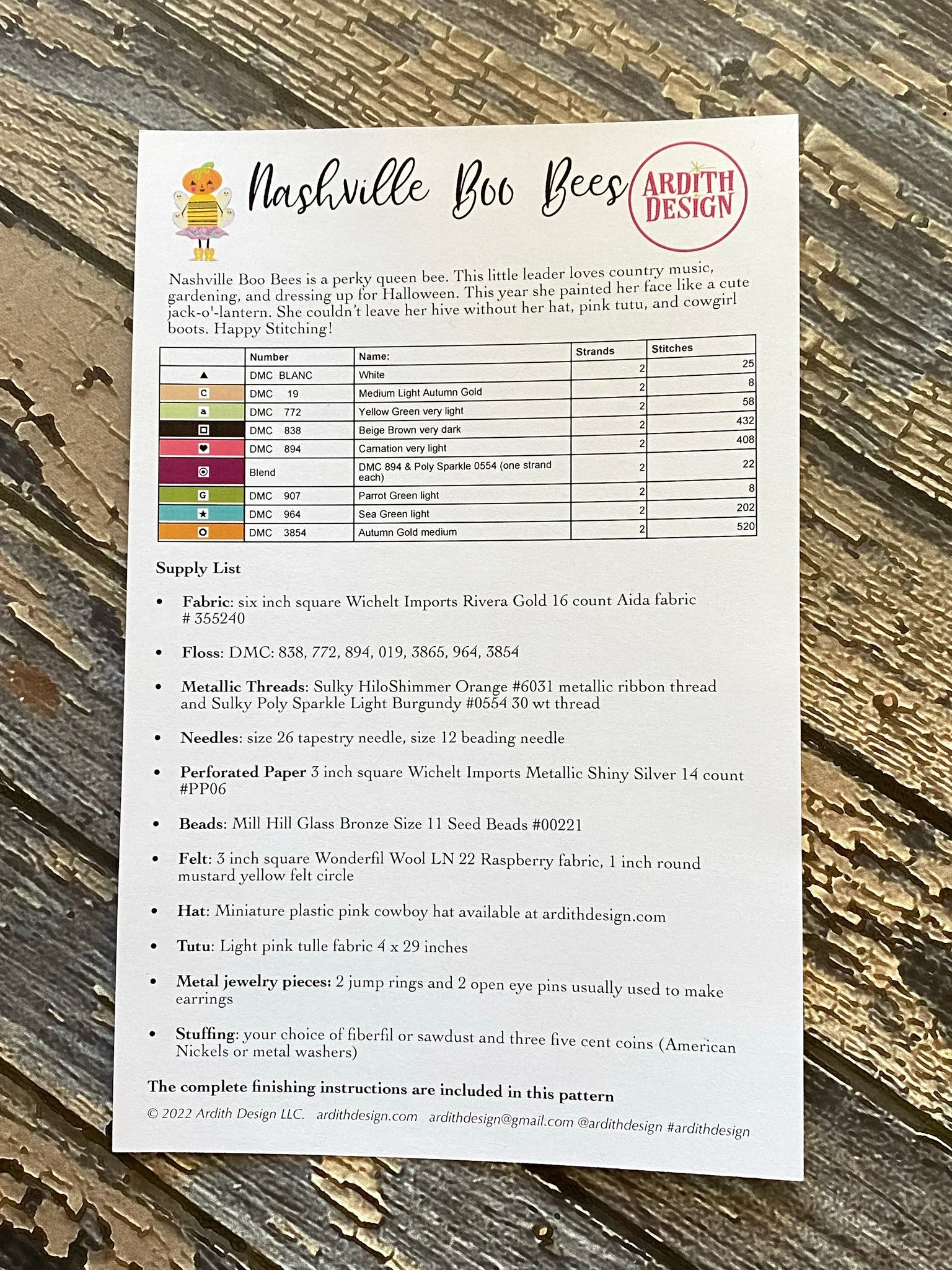 Nashville Boo Bees

ARDITH DESIGN

Nashville Boo Bees is a perky queen bee. This little leader loves country music, gardening, and dressing up for Halloween. This year she painted her face like a cute jack-o'-lantern. She couldn't leave her hive without her hat, pink tutu, and cowgirl boots. Happy Stitching!

| | Number | Name: | Strands | Stitches |
|---|---|---|---|---|
| ▲ | DMC BLANC | White | 2 | 25 |
| C | DMC 19 | Medium Light Autumn Gold | 2 | 8 |
| a | DMC 772 | Yellow Green very light | 2 | 58 |
| ◘ | DMC 838 | Beige Brown very dark | 2 | 432 |
| ♥ | DMC 894 | Carnation very light | 2 | 408 |
| ◉ | Blend | DMC 894 & Poly Sparkle 0554 (one strand each) | 2 | 22 |
| G | DMC 907 | Parrot Green light | 2 | 8 |
| ★ | DMC 964 | Sea Green light | 2 | 202 |
| O | DMC 3854 | Autumn Gold medium | 2 | 520 |

Supply List

• Fabric: six inch square Wichelt Imports Rivera Gold 16 count Aida fabric # 355240

• Floss: DMC: 838, 772, 894, 019, 3865, 964, 3854

• Metallic Threads: Sulky HiloShimmer Orange #6031 metallic ribbon thread and Sulky Poly Sparkle Light Burgundy #0554 30 wt thread

• Needles: size 26 tapestry needle, size 12 beading needle

• Perforated Paper 3 inch square Wichelt Imports Metallic Shiny Silver 14 count #PP06

• Beads: Mill Hill Glass Bronze Size 11 Seed Beads #00221

• Felt: 3 inch square Wonderfil Wool LN 22 Raspberry fabric, 1 inch round mustard yellow felt circle

• Hat: Miniature plastic pink cowboy hat available at ardithdesign.com

• Tutu: Light pink tulle fabric 4 x 29 inches

• Metal jewelry pieces: 2 jump rings and 2 open eye pins usually used to make earrings

• Stuffing: your choice of fiberfil or sawdust and three five cent coins (American Nickels or metal washers)

The complete finishing instructions are included in this pattern

© 2022 Ardith Design LLC. ardithdesign.com ardithdesign@gmail.com @ardithdesign #ardithdesign